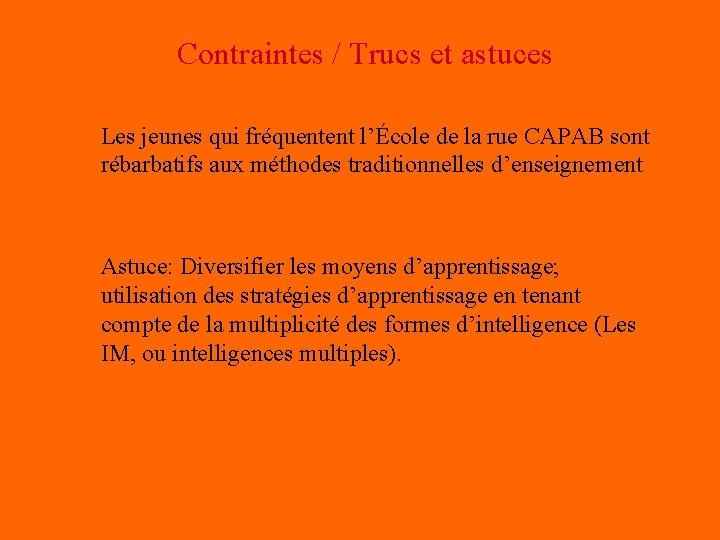 Contraintes / Trucs et astuces

Les jeunes qui fréquentent l’École de la rue CAPAB sont rébarbatifs aux méthodes traditionnelles d’enseignement

Astuce: Diversifier les moyens d’apprentissage; utilisation des stratégies d’apprentissage en tenant compte de la multiplicité des formes d’intelligence (Les IM, ou intelligences multiples).